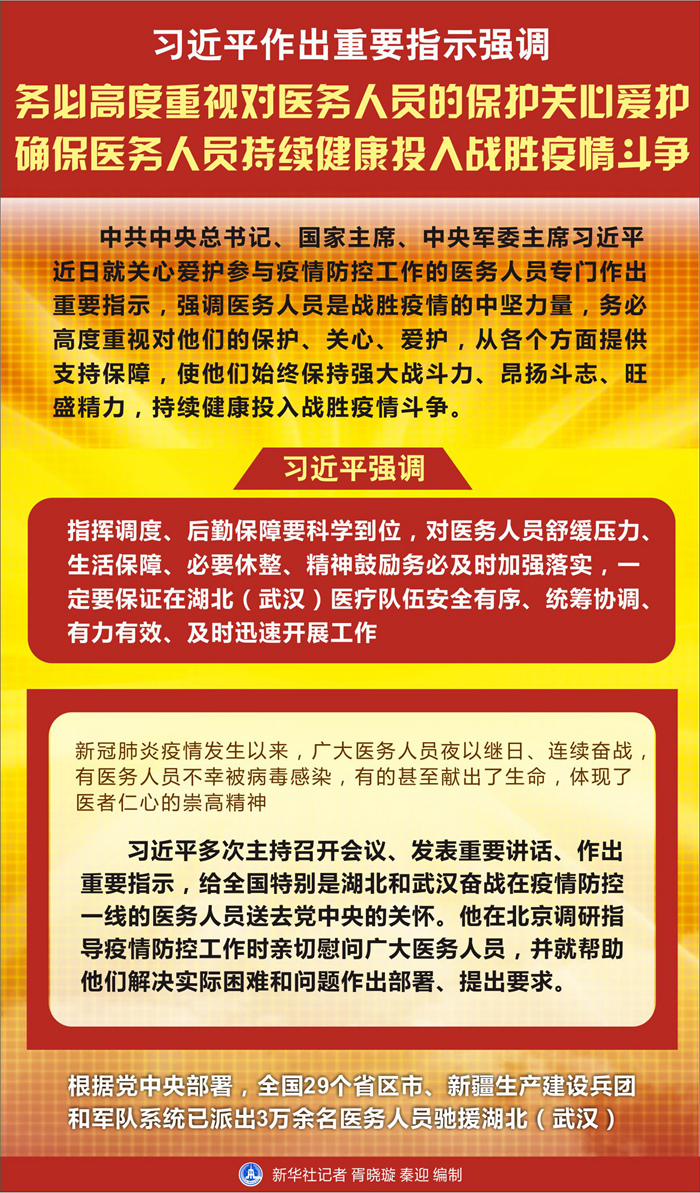 习近平作出重要指示强调
务必高度重视对医务人员的保护关心爱护
确保医务人员持续健康投入战胜疫情斗争

中共中央总书记、国家主席、中央军委主席习近平近日就关心爱护参与疫情防控工作的医务人员专门作出重要指示，强调医务人员是战胜疫情的中坚力量，务必高度重视对他们的保护、关心、爱护，从各个方面提供支持保障，使他们始终保持强大战斗力、昂扬斗志、旺盛精力，持续健康投入战胜疫情斗争。

习近平强调

指挥调度、后勤保障要科学到位，对医务人员舒缓压力、生活保障、必要休整、精神鼓励务必及时加强落实，一定要保证在湖北（武汉）医疗队伍安全有序、统筹协调、有力有效、及时迅速开展工作

新冠肺炎疫情发生以来，广大医务人员夜以继日、连续奋战，有医务人员不幸被病毒感染，有的甚至献出了生命，体现了医者仁心的崇高精神

习近平多次主持召开会议、发表重要讲话、作出重要指示，给全国特别是湖北和武汉奋战在疫情防控一线的医务人员送去党中央的关怀。他在北京调研指导疫情防控工作时亲切慰问广大医务人员，并就帮助他们解决实际困难和问题作出部署、提出要求。

根据党中央部署，全国29个省区市、新疆生产建设兵团和军队系统已派出3万余名医务人员驰援湖北（武汉）

新华社记者 胥晓璇 秦迎 编制